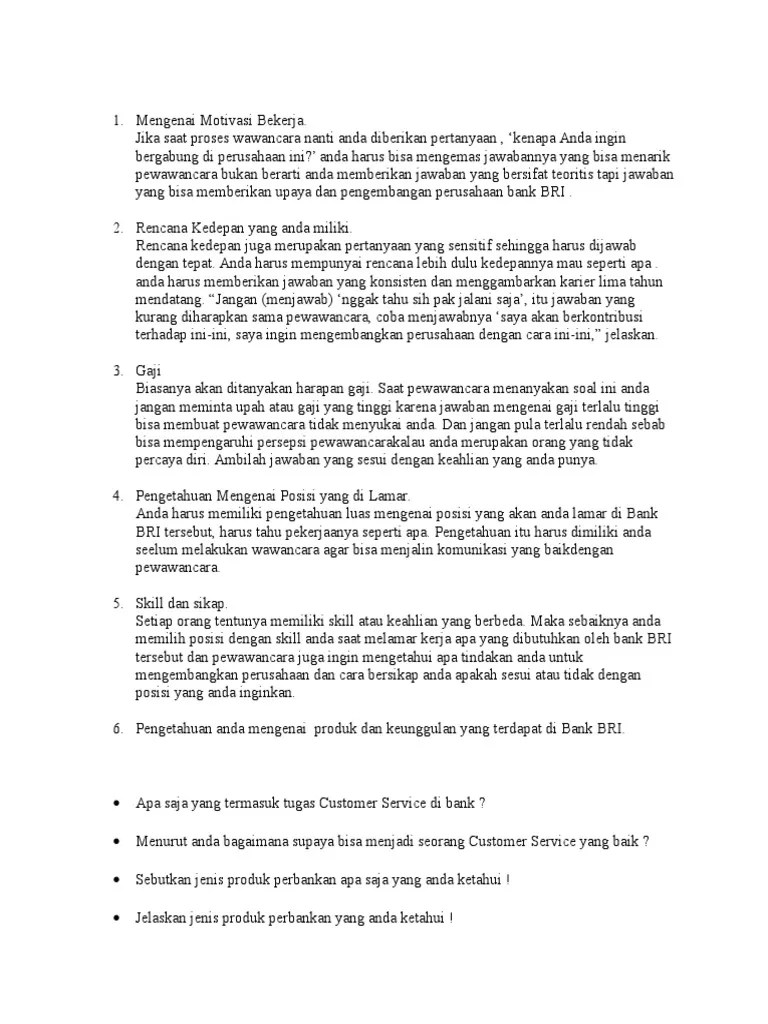 1. Mengenai Motivasi Bekerja.
Jika saat proses wawancara nanti anda diberikan pertanyaan , 'kenapa Anda ingin bergabung di perusahaan ini?' anda harus bisa mengemas jawabannya yang bisa menarik pewawancara bukan berarti anda memberikan jawaban yang bersifat teoritis tapi jawaban yang bisa memberikan upaya dan pengembangan perusahaan bank BRI .

2. Rencana Kedepan yang anda miliki.
Rencana kedepan juga merupakan pertanyaan yang sensitif sehingga harus dijawab dengan tepat. Anda harus mempunyai rencana lebih dulu kedepannya mau seperti apa . anda harus memberikan jawaban yang konsisten dan menggambarkan karier lima tahun mendatang. "Jangan (menjawab) 'nggak tahu sih pak jalani saja', itu jawaban yang kurang diharapkan sama pewawancara, coba menjawabnya 'saya akan berkontribusi terhadap ini-ini, saya ingin mengembangkan perusahaan dengan cara ini-ini," jelaskan.

3. Gaji
Biasanya akan ditanyakan harapan gaji. Saat pewawancara menanyakan soal ini anda jangan meminta upah atau gaji yang tinggi karena jawaban mengenai gaji terlalu tinggi bisa membuat pewawancara tidak menyukai anda. Dan jangan pula terlalu rendah sebab bisa mempengaruhi persepsi pewawancarakalau anda merupakan orang yang tidak percaya diri. Ambilah jawaban yang sesui dengan keahlian yang anda punya.

4. Pengetahuan Mengenai Posisi yang di Lamar.
Anda harus memiliki pengetahuan luas mengenai posisi yang akan anda lamar di Bank BRI tersebut, harus tahu pekerjaanya seperti apa. Pengetahuan itu harus dimiliki anda seelum melakukan wawancara agar bisa menjalin komunikasi yang baikdengan pewawancara.

5. Skill dan sikap.
Setiap orang tentunya memiliki skill atau keahlian yang berbeda. Maka sebaiknya anda memilih posisi dengan skill anda saat melamar kerja apa yang dibutuhkan oleh bank BRI tersebut dan pewawancara juga ingin mengetahui apa tindakan anda untuk mengembangkan perusahaan dan cara bersikap anda apakah sesui atau tidak dengan posisi yang anda inginkan.

6. Pengetahuan anda mengenai produk dan keunggulan yang terdapat di Bank BRI.

• Apa saja yang termasuk tugas Customer Service di bank ?

• Menurut anda bagaimana supaya bisa menjadi seorang Customer Service yang baik ?

• Sebutkan jenis produk perbankan apa saja yang anda ketahui !

• Jelaskan jenis produk perbankan yang anda ketahui !